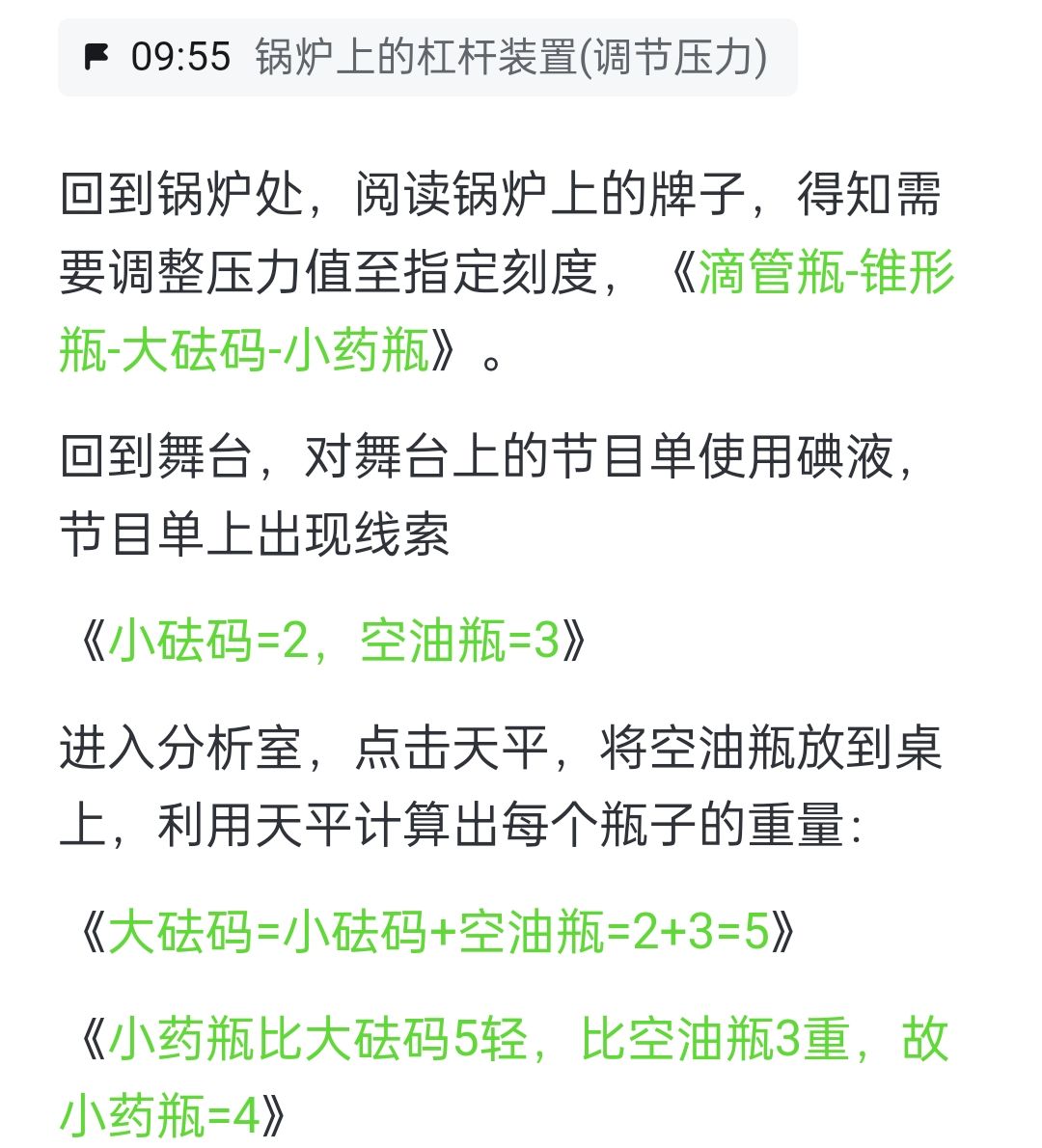 09:55 锅炉上的杠杆装置(调节压力)

回到锅炉处，阅读锅炉上的牌子，得知需要调整压力值至指定刻度，《滴管瓶-锥形瓶-大砝码-小药瓶》。

回到舞台，对舞台上的节目单使用碘液，节目单上出现线索

《小砝码=2，空油瓶=3》

进入分析室，点击天平，将空油瓶放到桌上，利用天平计算出每个瓶子的重量：

《大砝码=小砝码+空油瓶=2+3=5》

《小药瓶比大砝码5轻，比空油瓶3重，故小药瓶=4》